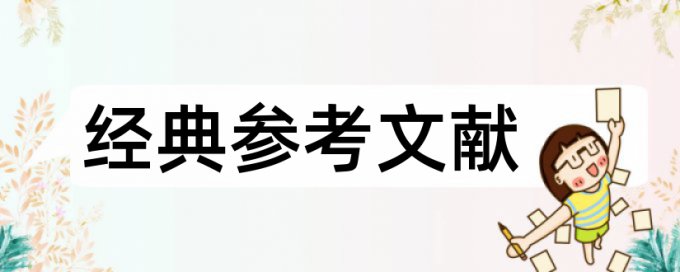 经典参考文献